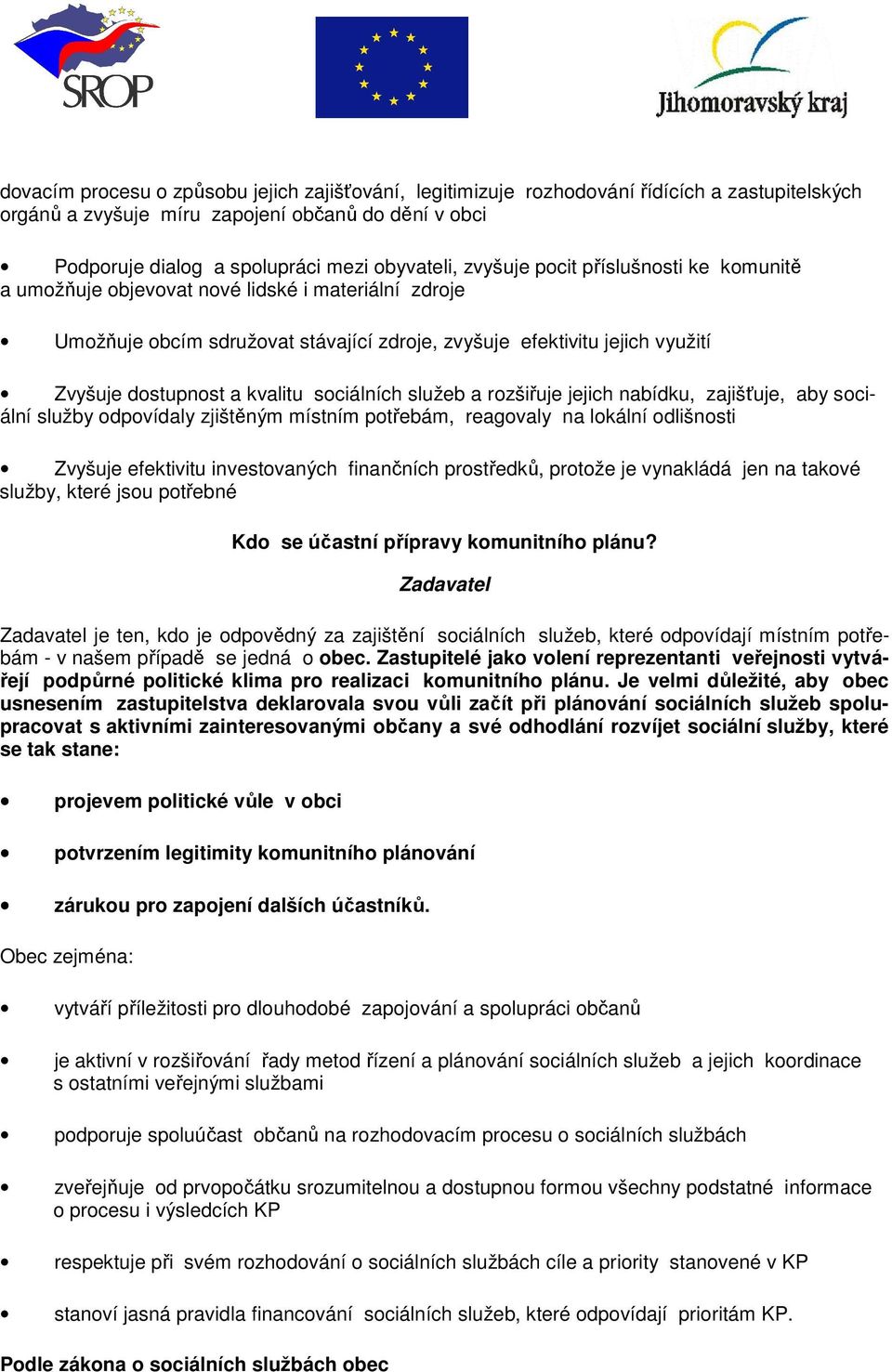 SROP

Jihomoravský kraj

dovacím procesu o způsobu jejich zajišťování, legitimizuje rozhodování řídících a zastupitelských orgánů a zvyšuje míru zapojení občanů do dění v obci

• Podporuje dialog a spolupráci mezi obyvateli, zvyšuje pocit příslušnosti ke komunitě a umožňuje objevovat nové lidské i materiální zdroje

• Umožňuje obcím sdružovat stávající zdroje, zvyšuje efektivitu jejich využití

• Zvyšuje dostupnost a kvalitu sociálních služeb a rozšiřuje jejich nabídku, zajišťuje, aby sociální služby odpovídaly zjištěným místním potřebám, reagovaly na lokální odlišnosti

• Zvyšuje efektivitu investovaných finančních prostředků, protože je vynakládá jen na takové služby, které jsou potřebné

Kdo se účastní přípravy komunitního plánu?

Zadavatel

Zadavatel je ten, kdo je odpovědný za zajištění sociálních služeb, které odpovídají místním potřebám - v našem případě se jedná o obec. Zastupitelé jako volení reprezentanti veřejnosti vytvářejí podpůrné politické klima pro realizaci komunitního plánu. Je velmi důležité, aby obec usnesením zastupitelstva deklarovala svou vůli začít při plánování sociálních služeb spolupracovat s aktivními zainteresovanými občany a své odhodlání rozvíjet sociální služby, které se tak stane:

• projevem politické vůle v obci

• potvrzením legitimity komunitního plánování

• zárukou pro zapojení dalších účastníků.

Obec zejména:

• vytváří příležitosti pro dlouhodobé zapojování a spolupráci občanů

• je aktivní v rozšiřování řady metod řízení a plánování sociálních služeb a jejich koordinace s ostatními veřejnými službami

• podporuje spoluúčast občanů na rozhodovacím procesu o sociálních službách

• zveřejňuje od prvopočátku srozumitelnou a dostupnou formou všechny podstatné informace o procesu i výsledcích KP

• respektuje při svém rozhodování o sociálních službách cíle a priority stanovené v KP

• stanoví jasná pravidla financování sociálních služeb, které odpovídají prioritám KP.

Podle zákona o sociálních službách obec